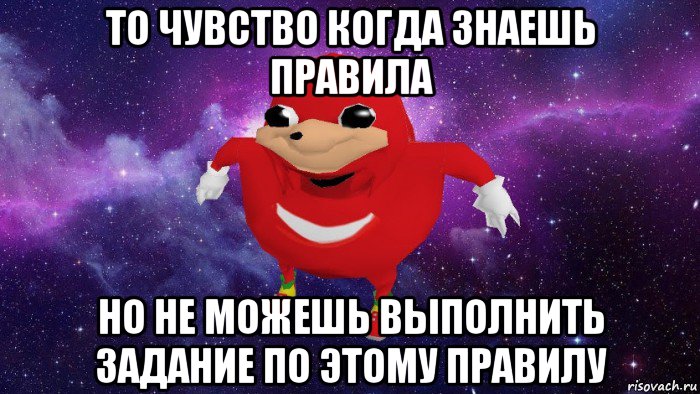 ТО ЧУВСТВО КОГДА ЗНАЕШЬ ПРАВИЛА

НО НЕ МОЖЕШЬ ВЫПОЛНИТЬ ЗАДАНИЕ ПО ЭТОМУ ПРАВИЛУ

risovach.ru